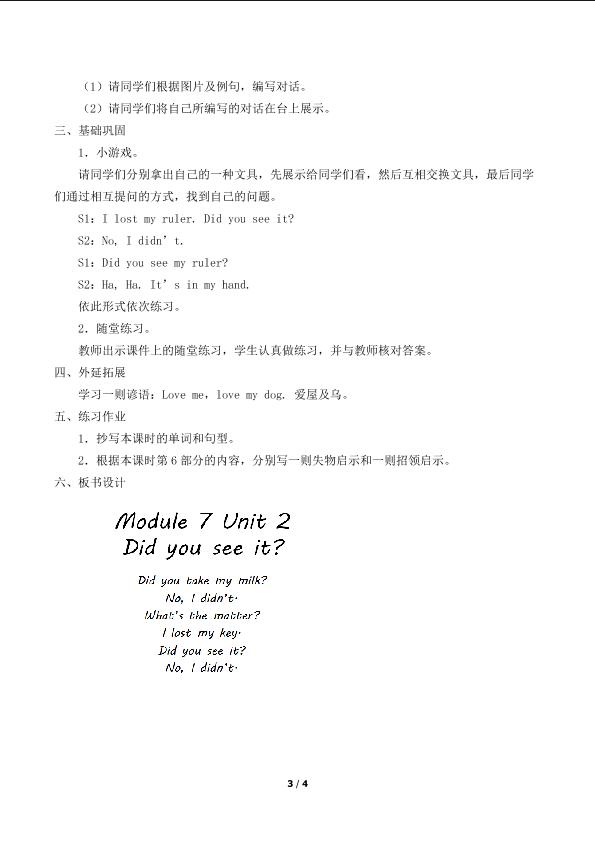 （1）请同学们根据图片及例句，编写对话。

（2）请同学们将自己所编写的对话在台上展示。

三、基础巩固

1．小游戏。

请同学们分别拿出自己的一种文具，先展示给同学们看，然后互相交换文具，最后同学们通过相互提问的方式，找到自己的问题。

S1：I lost my ruler. Did you see it?

S2：No, I didn't.

S1：Did you see my ruler?

S2：Ha, Ha. It's in my hand.

依此形式依次练习。

2．随堂练习。

教师出示课件上的随堂练习，学生认真做练习，并与教师核对答案。

四、外延拓展

学习一则谚语：Love me，love my dog. 爱屋及乌。

五、练习作业

1．抄写本课时的单词和句型。

2．根据本课时第6部分的内容，分别写一则失物启示和一则招领启示。

六、板书设计

Module 7 Unit 2
Did you see it?

Did you take my milk?
No, I didn't.
What's the matter?
I lost my key.
Did you see it?
No, I didn't.

3 / 4